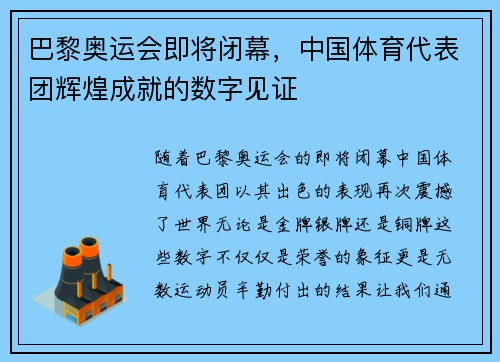 巴黎奥运会即将闭幕，中国体育代表团辉煌成就的数字见证

随着巴黎奥运会的即将闭幕中国体育代表团以其出色的表现再次震撼了世界无论是金牌银牌还是铜牌这些数字不仅仅是荣誉的象征更是无数运动员辛勤付出的结果让我们通